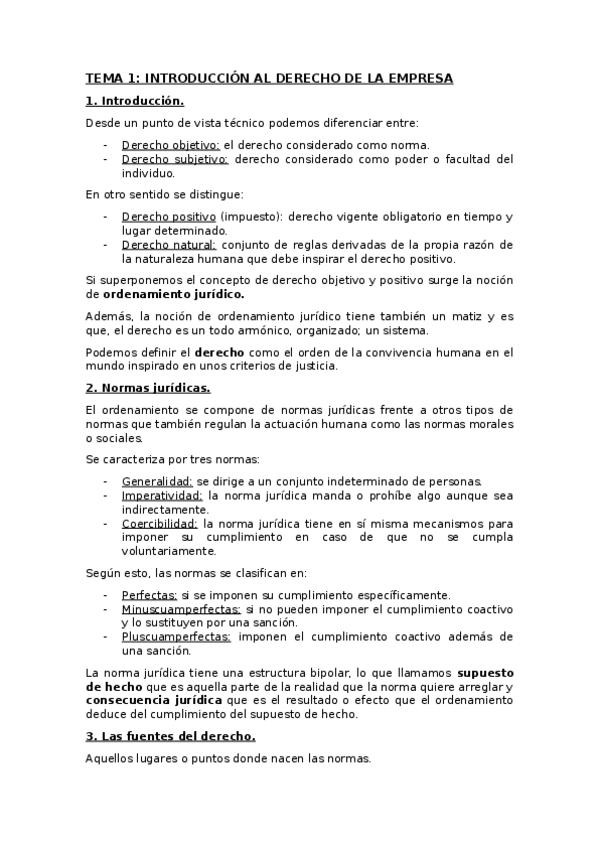 TEMA 1: INTRODUCCIÓN AL DERECHO DE LA EMPRESA

1. Introducción.

Desde un punto de vista técnico podemos diferenciar entre:

- Derecho objetivo: el derecho considerado como norma.
- Derecho subjetivo: derecho considerado como poder o facultad del individuo.

En otro sentido se distingue:

- Derecho positivo (impuesto): derecho vigente obligatorio en tiempo y lugar determinado.
- Derecho natural: conjunto de reglas derivadas de la propia razón de la naturaleza humana que debe inspirar el derecho positivo.

Si superponemos el concepto de derecho objetivo y positivo surge la noción de ordenamiento jurídico.

Además, la noción de ordenamiento jurídico tiene también un matiz y es que, el derecho es un todo armónico, organizado; un sistema.

Podemos definir el derecho como el orden de la convivencia humana en el mundo inspirado en unos criterios de justicia.

2. Normas jurídicas.

El ordenamiento se compone de normas jurídicas frente a otros tipos de normas que también regulan la actuación humana como las normas morales o sociales.

Se caracteriza por tres normas:

- Generalidad: se dirige a un conjunto indeterminado de personas.
- Imperatividad: la norma jurídica manda o prohíbe algo aunque sea indirectamente.
- Coercibilidad: la norma jurídica tiene en sí misma mecanismos para imponer su cumplimiento en caso de que no se cumpla voluntariamente.

Según esto, las normas se clasifican en:

- Perfectas: si se imponen su cumplimiento específicamente.
- Minuscuamperfectas: si no pueden imponer el cumplimiento coactivo y lo sustituyen por una sanción.
- Pluscuamperfectas: imponen el cumplimiento coactivo además de una sanción.

La norma jurídica tiene una estructura bipolar, lo que llamamos supuesto de hecho que es aquella parte de la realidad que la norma quiere arreglar y consecuencia jurídica que es el resultado o efecto que el ordenamiento deduce del cumplimiento del supuesto de hecho.

3. Las fuentes del derecho.

Aquellos lugares o puntos donde nacen las normas.